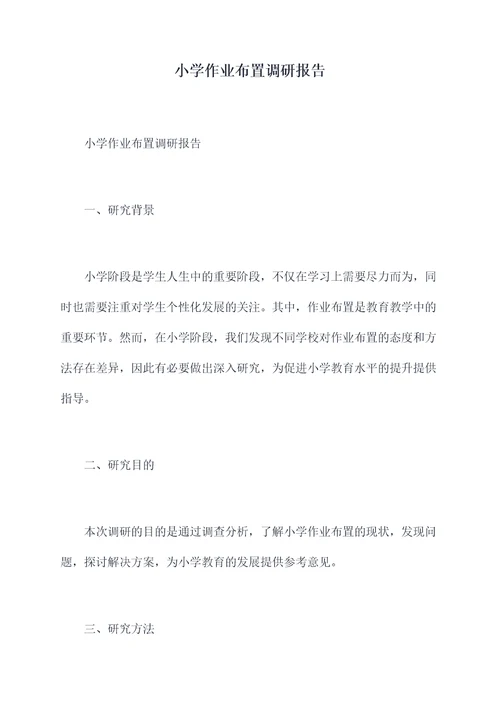 小学作业布置调研报告

小学作业布置调研报告

一、研究背景

小学阶段是学生人生中的重要阶段，不仅在学习上需要尽力而为，同时也需要注重对学生个性化发展的关注。其中，作业布置是教育教学中的重要环节。然而，在小学阶段，我们发现不同学校对作业布置的态度和方法存在差异，因此有必要做出深入研究，为促进小学教育水平的提升提供指导。

二、研究目的

本次调研的目的是通过调查分析，了解小学作业布置的现状，发现问题，探讨解决方案，为小学教育的发展提供参考意见。

三、研究方法